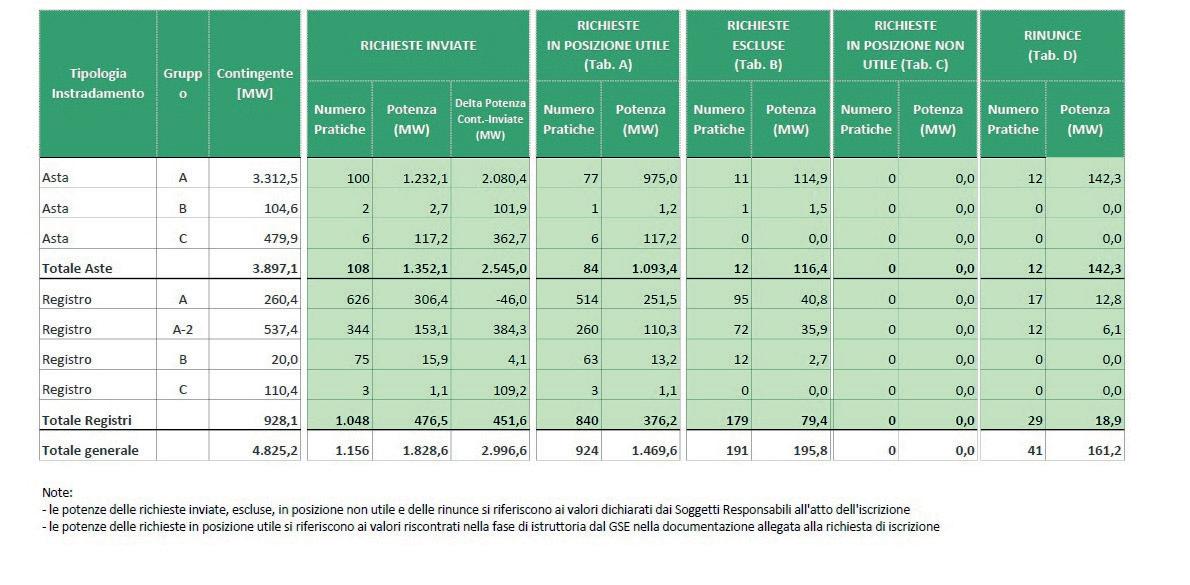 | Tipologia Instradamento | Gruppo | Contingente [MW] | RICHIESTE INVIATE Numero Pratiche | RICHIESTE INVIATE Potenza (MW) | RICHIESTE INVIATE Delta Potenza Cont.-Inviate (MW) | RICHIESTE IN POSIZIONE UTILE (Tab. A) Numero Pratiche | RICHIESTE IN POSIZIONE UTILE (Tab. A) Potenza (MW) | RICHIESTE ESCLUSE (Tab. B) Numero Pratiche | RICHIESTE ESCLUSE (Tab. B) Potenza (MW) | RICHIESTE IN POSIZIONE NON UTILE (Tab. C) Numero Pratiche | RICHIESTE IN POSIZIONE NON UTILE (Tab. C) Potenza (MW) | RINUNCE (Tab. D) Numero Pratiche | RINUNCE (Tab. D) Potenza (MW) |
|---|---|---|---|---|---|---|---|---|---|---|---|---|---|
| Asta | A | 3.312,5 | 100 | 1.232,1 | 2.080,4 | 77 | 975,0 | 11 | 114,9 | 0 | 0,0 | 12 | 142,3 |
| Asta | B | 104,6 | 2 | 2,7 | 101,9 | 1 | 1,2 | 1 | 1,5 | 0 | 0,0 | 0 | 0,0 |
| Asta | C | 479,9 | 6 | 117,2 | 362,7 | 6 | 117,2 | 0 | 0,0 | 0 | 0,0 | 0 | 0,0 |
| Totale Aste | | 3.897,1 | 108 | 1.352,1 | 2.545,0 | 84 | 1.093,4 | 12 | 116,4 | 0 | 0,0 | 12 | 142,3 |
| Registro | A | 260,4 | 626 | 306,4 | -46,0 | 514 | 251,5 | 95 | 40,8 | 0 | 0,0 | 17 | 12,8 |
| Registro | A-2 | 537,4 | 344 | 153,1 | 384,3 | 260 | 110,3 | 72 | 35,9 | 0 | 0,0 | 12 | 6,1 |
| Registro | B | 20,0 | 75 | 15,9 | 4,1 | 63 | 13,2 | 12 | 2,7 | 0 | 0,0 | 0 | 0,0 |
| Registro | C | 110,4 | 3 | 1,1 | 109,2 | 3 | 1,1 | 0 | 0,0 | 0 | 0,0 | 0 | 0,0 |
| Totale Registri | | 928,1 | 1.048 | 476,5 | 451,6 | 840 | 376,2 | 179 | 79,4 | 0 | 0,0 | 29 | 18,9 |
| Totale generale | | 4.825,2 | 1.156 | 1.828,6 | 2.996,6 | 924 | 1.469,6 | 191 | 195,8 | 0 | 0,0 | 41 | 161,2 |

Note:
- le potenze delle richieste inviate, escluse, in posizione non utile e delle rinunce si riferiscono ai valori dichiarati dai Soggetti Responsabili all'atto dell'iscrizione
- le potenze delle richieste in posizione utile si riferiscono ai valori riscontrati nella fase di istruttoria dal GSE nella documentazione allegata alla richiesta di iscrizione